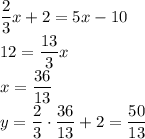 $\frac{2}{3}x + 2 = 5x - 10$
$12 = \frac{13}{3}x$
$x = \frac{36}{13}$
$y = \frac{2}{3} \cdot \frac{36}{13} + 2 = \frac{50}{13}$